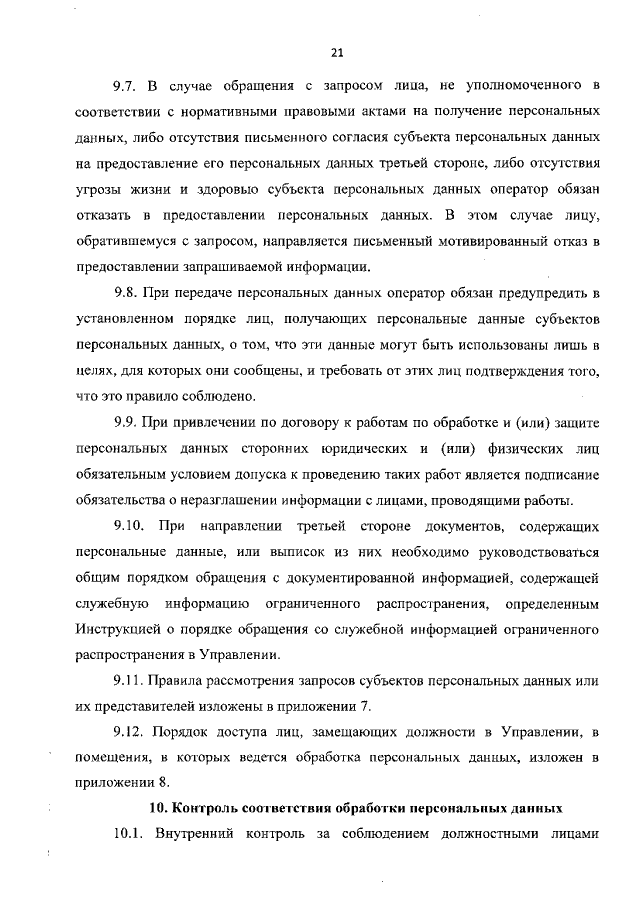 21

9.7. В случае обращения с запросом лица, не уполномоченного в соответствии с нормативными правовыми актами на получение персональных данных, либо отсутствия письменного согласия субъекта персональных данных на предоставление его персональных данных третьей стороне, либо отсутствия угрозы жизни и здоровью субъекта персональных данных оператор обязан отказать в предоставлении персональных данных. В этом случае лицу, обратившемуся с запросом, направляется письменный мотивированный отказ в предоставлении запрашиваемой информации.

9.8. При передаче персональных данных оператор обязан предупредить в установленном порядке лиц, получающих персональные данные субъектов персональных данных, о том, что эти данные могут быть использованы лишь в целях, для которых они сообщены, и требовать от этих лиц подтверждения того, что это правило соблюдено.

9.9. При привлечении по договору к работам по обработке и (или) защите персональных данных сторонних юридических и (или) физических лиц обязательным условием допуска к проведению таких работ является подписание обязательства о неразглашении информации с лицами, проводящими работы.

9.10. При направлении третьей стороне документов, содержащих персональные данные, или выписок из них необходимо руководствоваться общим порядком обращения с документированной информацией, содержащей служебную информацию ограниченного распространения, определенным Инструкцией о порядке обращения со служебной информацией ограниченного распространения в Управлении.

9.11. Правила рассмотрения запросов субъектов персональных данных или их представителей изложены в приложении 7.

9.12. Порядок доступа лиц, замещающих должности в Управлении, в помещения, в которых ведется обработка персональных данных, изложен в приложении 8.

10. Контроль соответствия обработки персональных данных

10.1. Внутренний контроль за соблюдением должностными лицами